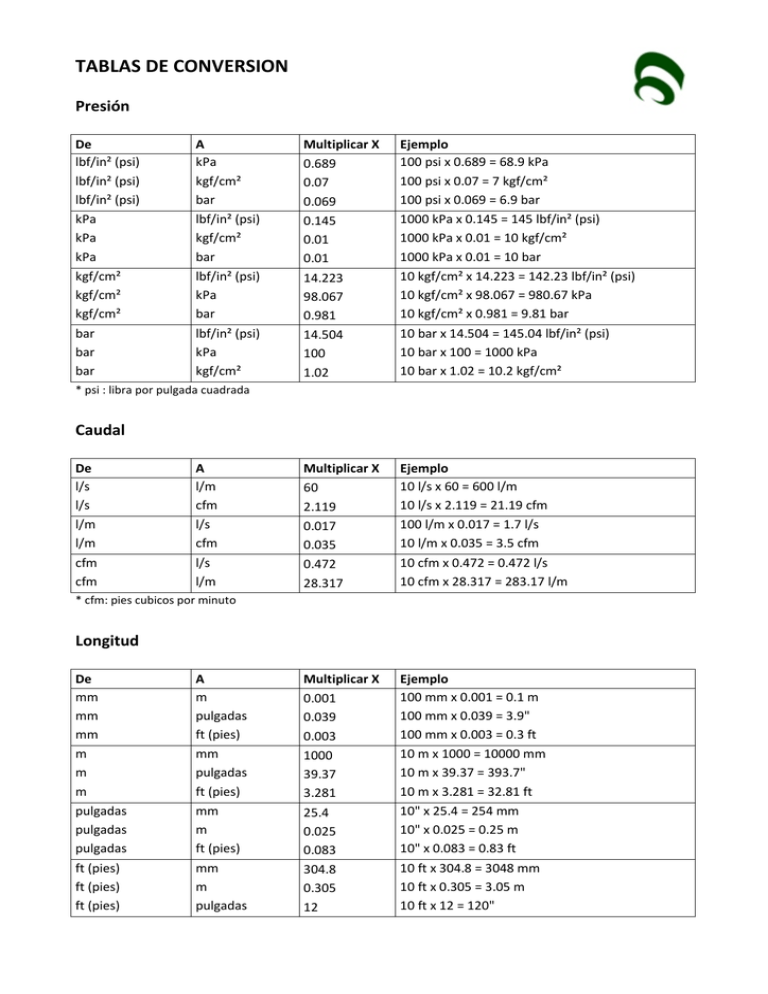 TABLAS DE CONVERSION

Presión

| De | A | Multiplicar X | Ejemplo |
|---|---|---|---|
| lbf/in² (psi) | kPa | 0.689 | 100 psi x 0.689 = 68.9 kPa |
| lbf/in² (psi) | kgf/cm² | 0.07 | 100 psi x 0.07 = 7 kgf/cm² |
| lbf/in² (psi) | bar | 0.069 | 100 psi x 0.069 = 6.9 bar |
| kPa | lbf/in² (psi) | 0.145 | 1000 kPa x 0.145 = 145 lbf/in² (psi) |
| kPa | kgf/cm² | 0.01 | 1000 kPa x 0.01 = 10 kgf/cm² |
| kPa | bar | 0.01 | 1000 kPa x 0.01 = 10 bar |
| kgf/cm² | lbf/in² (psi) | 14.223 | 10 kgf/cm² x 14.223 = 142.23 lbf/in² (psi) |
| kgf/cm² | kPa | 98.067 | 10 kgf/cm² x 98.067 = 980.67 kPa |
| kgf/cm² | bar | 0.981 | 10 kgf/cm² x 0.981 = 9.81 bar |
| bar | lbf/in² (psi) | 14.504 | 10 bar x 14.504 = 145.04 lbf/in² (psi) |
| bar | kPa | 100 | 10 bar x 100 = 1000 kPa |
| bar | kgf/cm² | 1.02 | 10 bar x 1.02 = 10.2 kgf/cm² |

* psi : libra por pulgada cuadrada

Caudal

| De | A | Multiplicar X | Ejemplo |
|---|---|---|---|
| l/s | l/m | 60 | 10 l/s x 60 = 600 l/m |
| l/s | cfm | 2.119 | 10 l/s x 2.119 = 21.19 cfm |
| l/m | l/s | 0.017 | 100 l/m x 0.017 = 1.7 l/s |
| l/m | cfm | 0.035 | 10 l/m x 0.035 = 3.5 cfm |
| cfm | l/s | 0.472 | 10 cfm x 0.472 = 0.472 l/s |
| cfm | l/m | 28.317 | 10 cfm x 28.317 = 283.17 l/m |

* cfm: pies cubicos por minuto

Longitud

| De | A | Multiplicar X | Ejemplo |
|---|---|---|---|
| mm | m | 0.001 | 100 mm x 0.001 = 0.1 m |
| mm | pulgadas | 0.039 | 100 mm x 0.039 = 3.9" |
| mm | ft (pies) | 0.003 | 100 mm x 0.003 = 0.3 ft |
| m | mm | 1000 | 10 m x 1000 = 10000 mm |
| m | pulgadas | 39.37 | 10 m x 39.37 = 393.7" |
| m | ft (pies) | 3.281 | 10 m x 3.281 = 32.81 ft |
| pulgadas | mm | 25.4 | 10" x 25.4 = 254 mm |
| pulgadas | m | 0.025 | 10" x 0.025 = 0.25 m |
| pulgadas | ft (pies) | 0.083 | 10" x 0.083 = 0.83 ft |
| ft (pies) | mm | 304.8 | 10 ft x 304.8 = 3048 mm |
| ft (pies) | m | 0.305 | 10 ft x 0.305 = 3.05 m |
| ft (pies) | pulgadas | 12 | 10 ft x 12 = 120" |